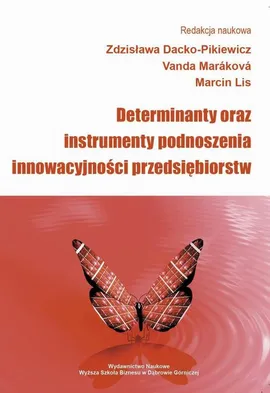 Redakcja naukowa
Zdzisława Dacko-Pikiewicz
Vanda Maráková
Marcin Lis

Determinanty oraz instrumenty podnoszenia innowacyjności przedsiębiorstw

Wydawnictwo Naukowe
Wyższa Szkoła Biznesu w Dąbrowie Górniczej